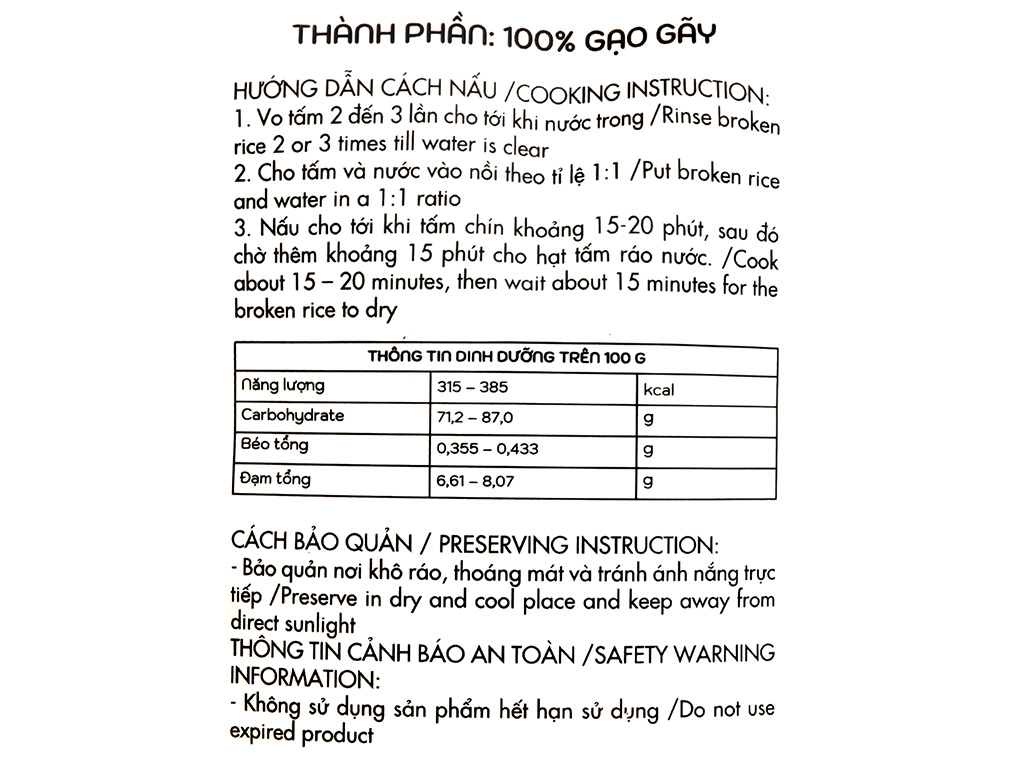 THÀNH PHẦN: 100% GẠO GÃY

HƯỚNG DẪN CÁCH NẤU /COOKING INSTRUCTION:
1. Vo tấm 2 đến 3 lần cho tới khi nước trong /Rinse broken rice 2 or 3 times till water is clear
2. Cho tấm và nước vào nồi theo tỉ lệ 1:1 /Put broken rice and water in a 1:1 ratio
3. Nấu cho tới khi tấm chín khoảng 15-20 phút, sau đó chờ thêm khoảng 15 phút cho hạt tấm ráo nước. /Cook about 15 – 20 minutes, then wait about 15 minutes for the broken rice to dry

| THÔNG TIN DINH DƯỠNG TRÊN 100 G | | |
|---|---|---|
| Năng lượng | 315 – 385 | kcal |
| Carbohydrate | 71,2 – 87,0 | g |
| Béo tổng | 0,355 – 0,433 | g |
| Đạm tổng | 6,61 – 8,07 | g |

CÁCH BẢO QUẢN / PRESERVING INSTRUCTION:
- Bảo quản nơi khô ráo, thoáng mát và tránh ánh nắng trực tiếp /Preserve in dry and cool place and keep away from direct sunlight
THÔNG TIN CẢNH BÁO AN TOÀN /SAFETY WARNING INFORMATION:
- Không sử dụng sản phẩm hết hạn sử dụng /Do not use expired product